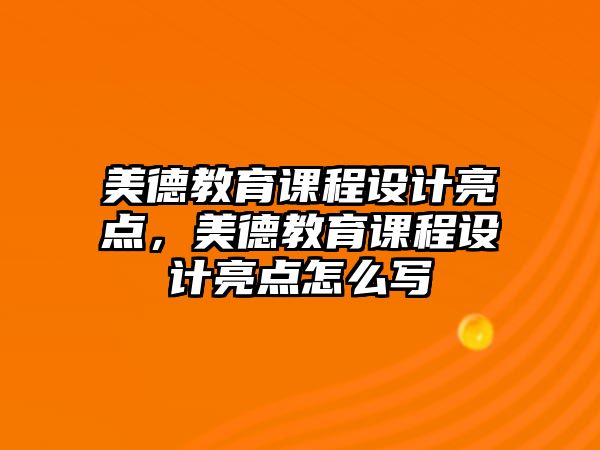 美德教育课程设计亮点，美德教育课程设计亮点怎么写